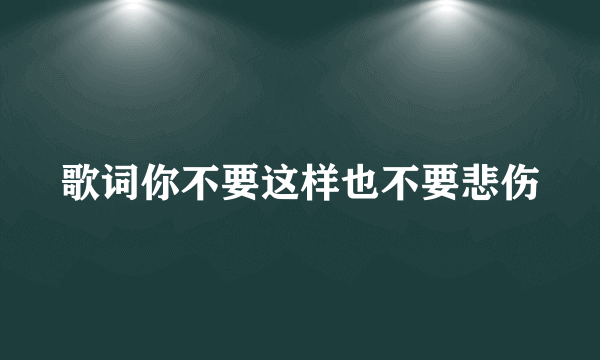 歌词你不要这样也不要悲伤